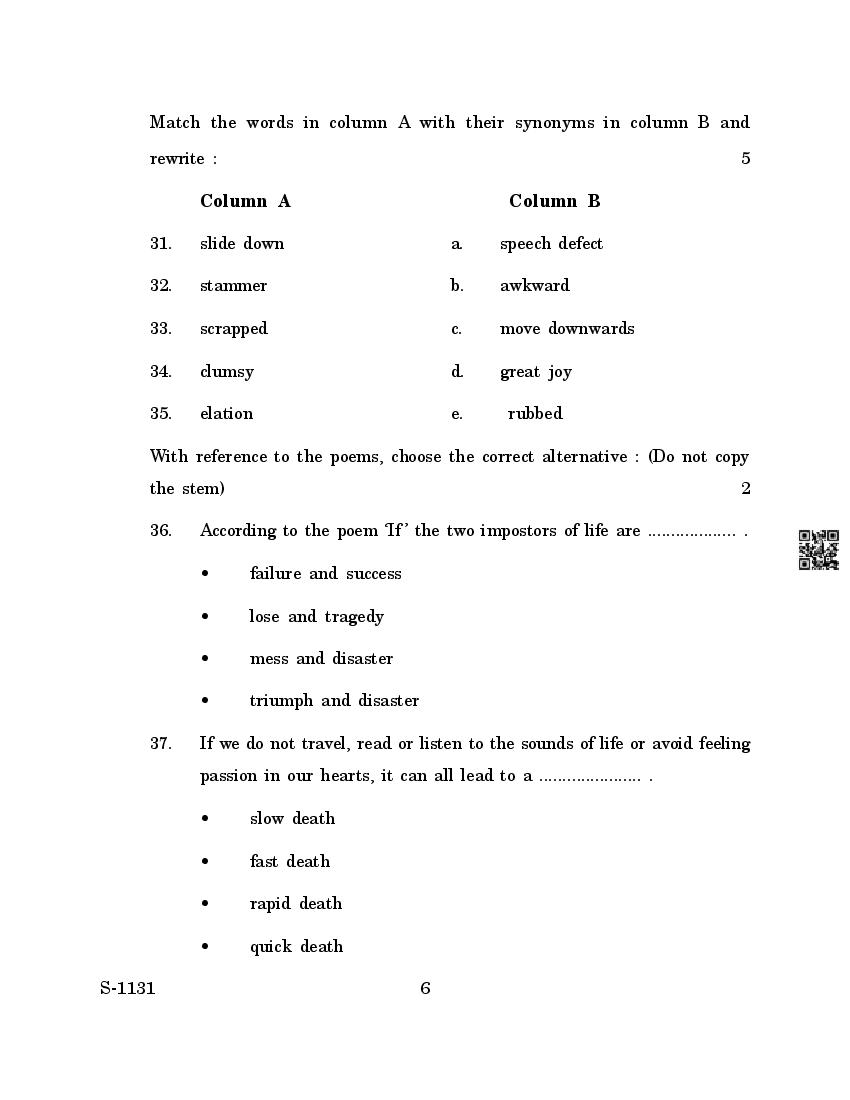 Match the words in column A with their synonyms in column B and rewrite : 5

| | Column A | | Column B |
|---|---|---|---|
| 31. | slide down | a. | speech defect |
| 32. | stammer | b. | awkward |
| 33. | scrapped | c. | move downwards |
| 34. | clumsy | d. | great joy |
| 35. | elation | e. | rubbed |

With reference to the poems, choose the correct alternative : (Do not copy the stem) 2

36. According to the poem 'If' the two impostors of life are .................. .

• failure and success

• lose and tragedy

• mess and disaster

• triumph and disaster

37. If we do not travel, read or listen to the sounds of life or avoid feeling passion in our hearts, it can all lead to a ..................... .

• slow death

• fast death

• rapid death

• quick death

S-1131 6